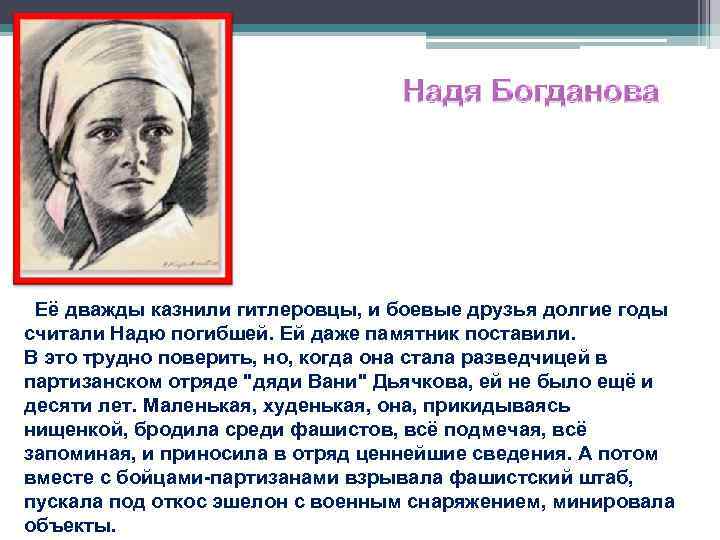 Надя Богданова

Её дважды казнили гитлеровцы, и боевые друзья долгие годы считали Надю погибшей. Ей даже памятник поставили.
В это трудно поверить, но, когда она стала разведчицей в партизанском отряде "дяди Вани" Дьячкова, ей не было ещё и десяти лет. Маленькая, худенькая, она, прикидываясь нищенкой, бродила среди фашистов, всё подмечая, всё запоминая, и приносила в отряд ценнейшие сведения. А потом вместе с бойцами-партизанами взрывала фашистский штаб, пускала под откос эшелон с военным снаряжением, минировала объекты.